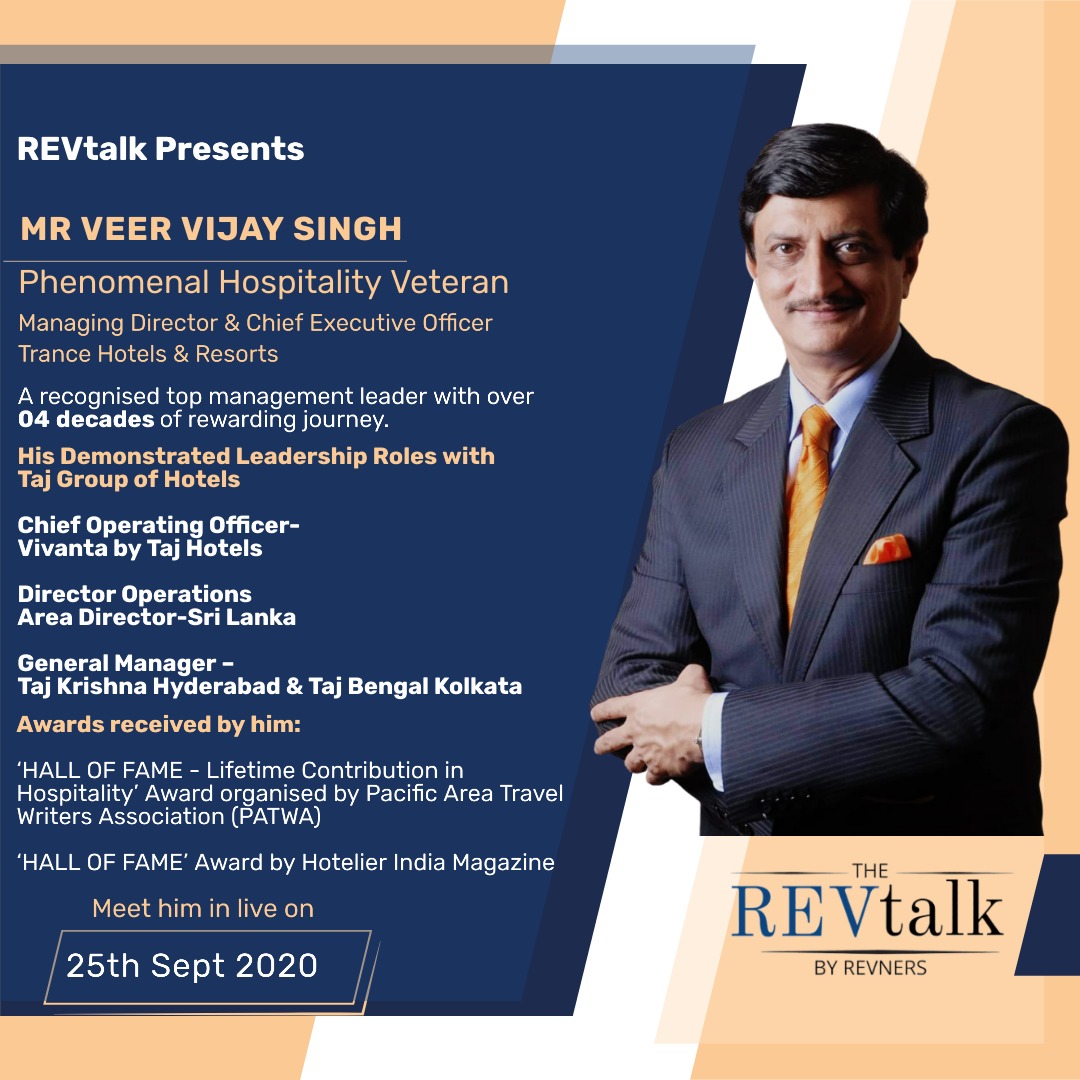 REVtalk Presents

MR VEER VIJAY SINGH

Phenomenal Hospitality Veteran

Managing Director & Chief Executive Officer
Trance Hotels & Resorts

A recognised top management leader with over 04 decades of rewarding journey.

His Demonstrated Leadership Roles with Taj Group of Hotels

Chief Operating Officer-
Vivanta by Taj Hotels

Director Operations
Area Director-Sri Lanka

General Manager –
Taj Krishna Hyderabad & Taj Bengal Kolkata

Awards received by him:

'HALL OF FAME - Lifetime Contribution in Hospitality' Award organised by Pacific Area Travel Writers Association (PATWA)

'HALL OF FAME' Award by Hotelier India Magazine

Meet him in live on

25th Sept 2020

THE
REVtalk
BY REVNERS